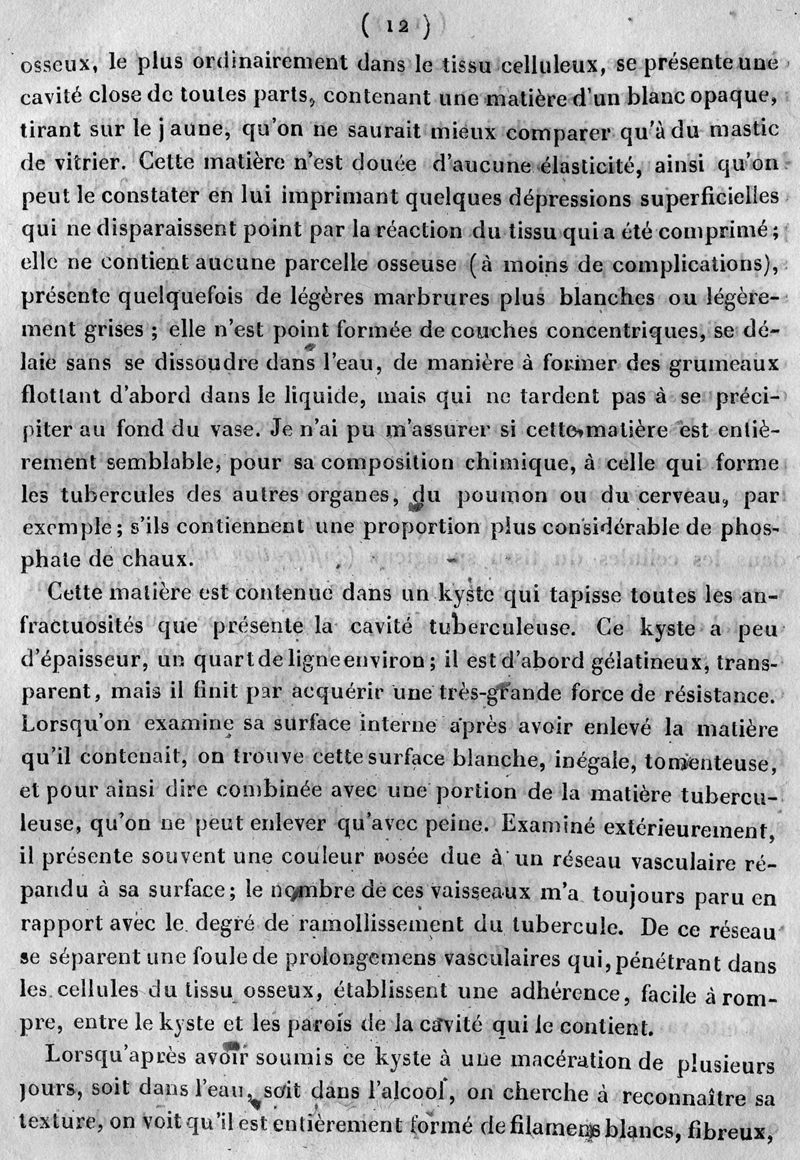 ( 12 )

osseux, le plus ordinairement dans le tissu celluleux, se présente une cavité close de toutes parts, contenant une matière d'un blanc opaque, tirant sur le jaune, qu'on ne saurait mieux comparer qu'à du mastic de vitrier. Cette matière n'est douée d'aucune élasticité, ainsi qu'on peut le constater en lui imprimant quelques dépressions superficielles qui ne disparaissent point par la réaction du tissu qui a été comprimé; elle ne contient aucune parcelle osseuse (à moins de complications), présente quelquefois de légères marbrures plus blanches ou légèrement grises ; elle n'est point formée de couches concentriques, se délaie sans se dissoudre dans l'eau, de manière à former des grumeaux flottant d'abord dans le liquide, mais qui ne tardent pas à se précipiter au fond du vase. Je n'ai pu m'assurer si cette matière est entièrement semblable, pour sa composition chimique, à celle qui forme les tubercules des autres organes, du poumon ou du cerveau, par exemple; s'ils contiennent une proportion plus considérable de phosphate de chaux.

Cette matière est contenue dans un kyste qui tapisse toutes les anfractuosités que présente la cavité tuberculeuse. Ce kyste a peu d'épaisseur, un quart de ligne environ; il est d'abord gélatineux, transparent, mais il finit par acquérir une très-grande force de résistance. Lorsqu'on examine sa surface interne après avoir enlevé la matière qu'il contenait, on trouve cette surface blanche, inégale, tomenteuse, et pour ainsi dire combinée avec une portion de la matière tuberculeuse, qu'on ne peut enlever qu'avec peine. Examiné extérieurement, il présente souvent une couleur rosée due à un réseau vasculaire répandu à sa surface; le nombre de ces vaisseaux m'a toujours paru en rapport avec le degré de ramollissement du tubercule. De ce réseau se séparent une foule de prolongemens vasculaires qui, pénétrant dans les cellules du tissu osseux, établissent une adhérence, facile à rompre, entre le kyste et les parois de la cavité qui le contient.

Lorsqu'après avoir soumis ce kyste à une macération de plusieurs jours, soit dans l'eau, soit dans l'alcool, on cherche à reconnaître sa texture, on voit qu'il est entièrement formé de filamens blancs, fibreux,